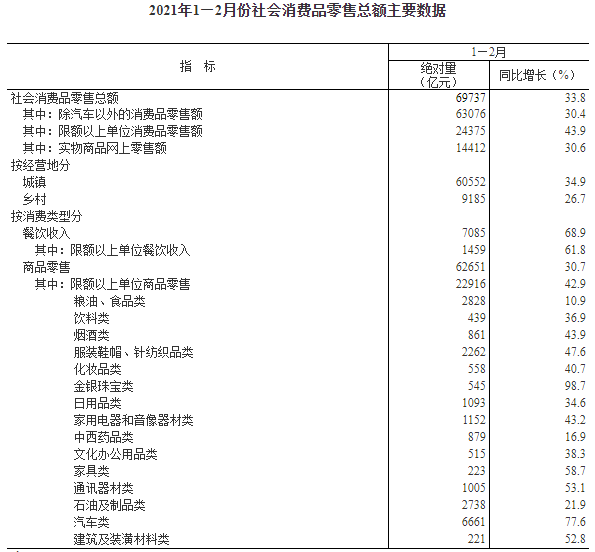 2021年1—2月份社会消费品零售总额主要数据

| 指　标 | 1—2月 绝对量（亿元） | 1—2月 同比增长（%） |
|---|---|---|
| 社会消费品零售总额 | 69737 | 33.8 |
| 其中：除汽车以外的消费品零售额 | 63076 | 30.4 |
| 其中：限额以上单位消费品零售额 | 24375 | 43.9 |
| 其中：实物商品网上零售额 | 14412 | 30.6 |
| 按经营地分 | | |
| 城镇 | 60552 | 34.9 |
| 乡村 | 9185 | 26.7 |
| 按消费类型分 | | |
| 餐饮收入 | 7085 | 68.9 |
| 其中：限额以上单位餐饮收入 | 1459 | 61.8 |
| 商品零售 | 62651 | 30.7 |
| 其中：限额以上单位商品零售 | 22916 | 42.9 |
| 粮油、食品类 | 2828 | 10.9 |
| 饮料类 | 439 | 36.9 |
| 烟酒类 | 861 | 43.9 |
| 服装鞋帽、针纺织品类 | 2262 | 47.6 |
| 化妆品类 | 558 | 40.7 |
| 金银珠宝类 | 545 | 98.7 |
| 日用品类 | 1093 | 34.6 |
| 家用电器和音像器材类 | 1152 | 43.2 |
| 中西药品类 | 879 | 16.9 |
| 文化办公用品类 | 515 | 38.3 |
| 家具类 | 223 | 58.7 |
| 通讯器材类 | 1005 | 53.1 |
| 石油及制品类 | 2738 | 21.9 |
| 汽车类 | 6661 | 77.6 |
| 建筑及装潢材料类 | 221 | 52.8 |